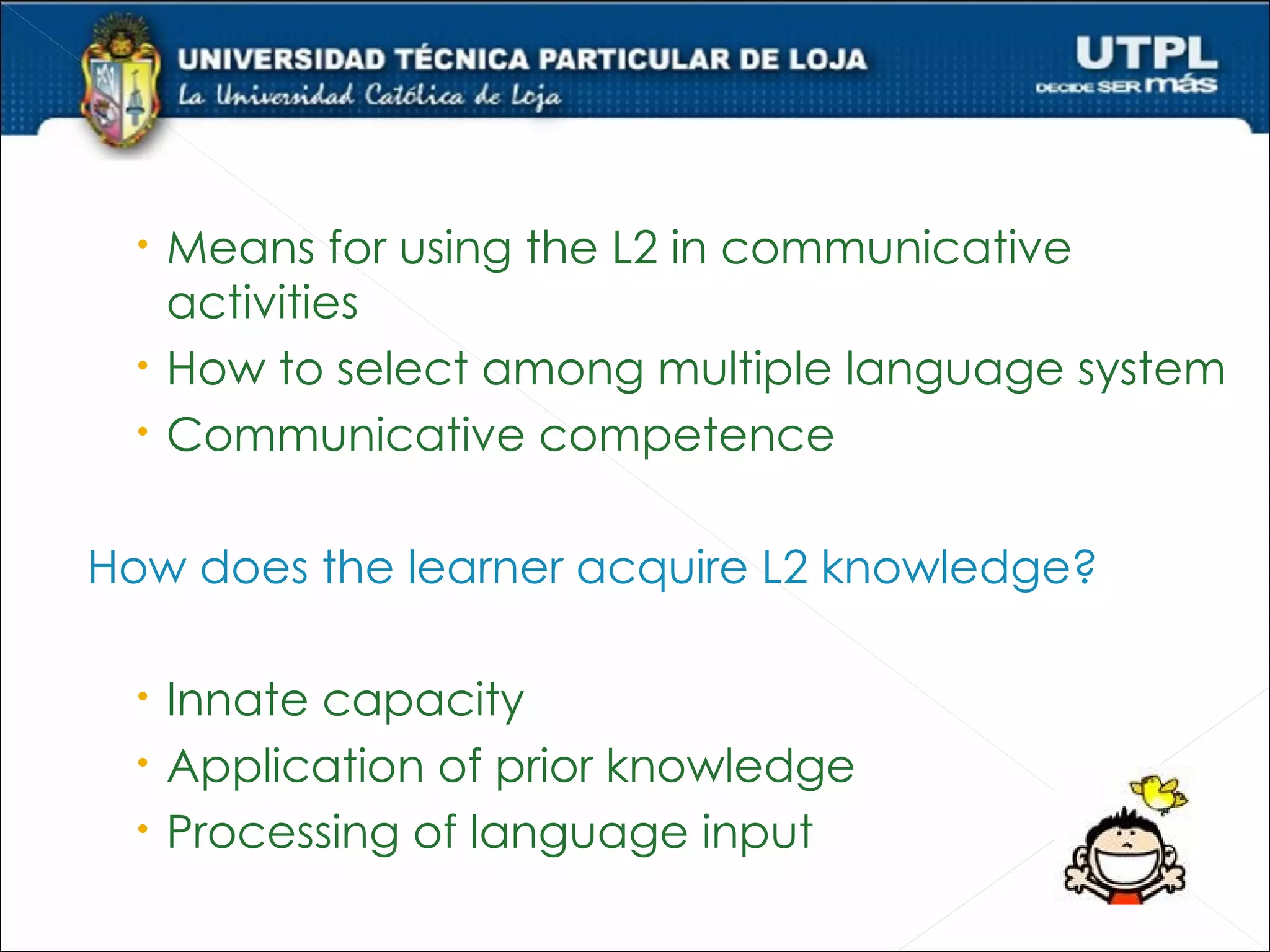 UNIVERSIDAD TÉCNICA PARTICULAR DE LOJA
La Universidad Católica de Loja

UTPL
DECIDE SER más

• Means for using the L2 in communicative activities
• How to select among multiple language system
• Communicative competence

How does the learner acquire L2 knowledge?

• Innate capacity
• Application of prior knowledge
• Processing of language input